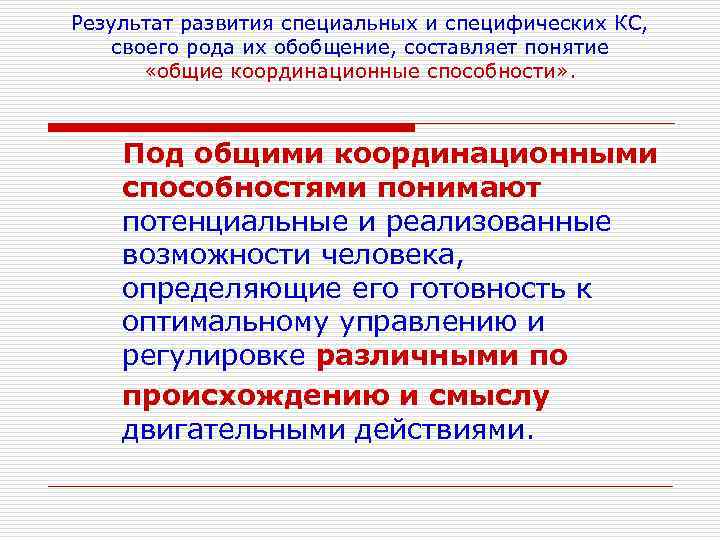 Результат развития специальных и специфических КС, своего рода их обобщение, составляет понятие «общие координационные способности».

Под общими координационными способностями понимают потенциальные и реализованные возможности человека, определяющие его готовность к оптимальному управлению и регулировке различными по происхождению и смыслу двигательными действиями.